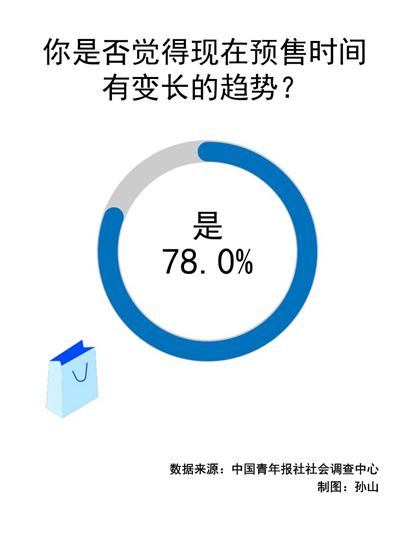 你是否觉得现在预售时间有变长的趋势？

是
78.0%

数据来源：中国青年报社社会调查中心
制图：孙山